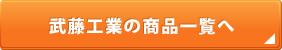 武藤工業の商品一覧へ